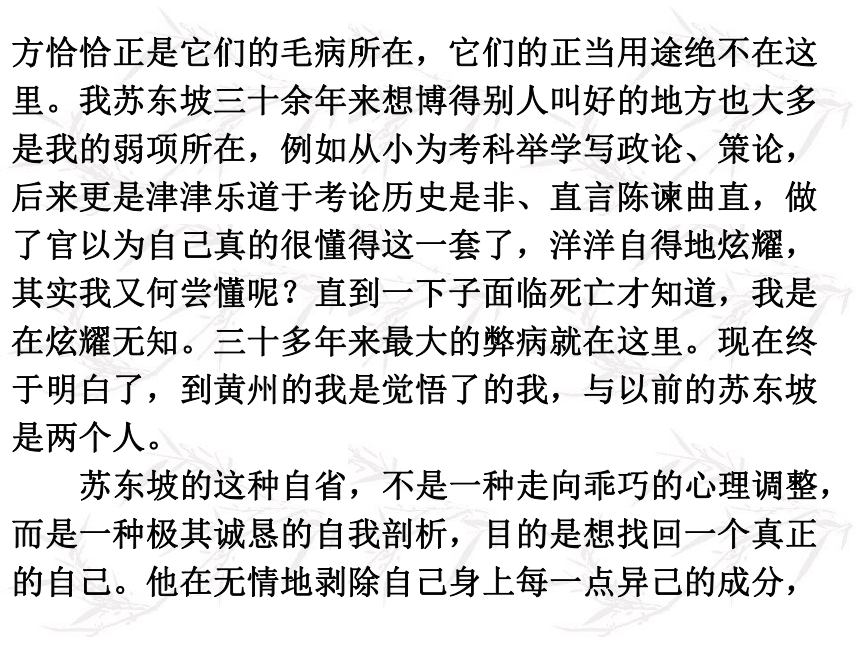 方恰恰正是它们的毛病所在，它们的正当用途绝不在这里。我苏东坡三十余年来想博得别人叫好的地方也大多是我的弱项所在，例如从小为考科举学写政论、策论，后来更是津津乐道于考论历史是非、直言陈谏曲直，做了官以为自己真的很懂得这一套了，洋洋自得地炫耀，其实我又何尝懂呢？直到一下子面临死亡才知道，我是在炫耀无知。三十多年来最大的弊病就在这里。现在终于明白了，到黄州的我是觉悟了的我，与以前的苏东坡是两个人。

苏东坡的这种自省，不是一种走向乖巧的心理调整，而是一种极其诚恳的自我剖析，目的是想找回一个真正的自己。他在无情地剥除自己身上每一点异己的成分，